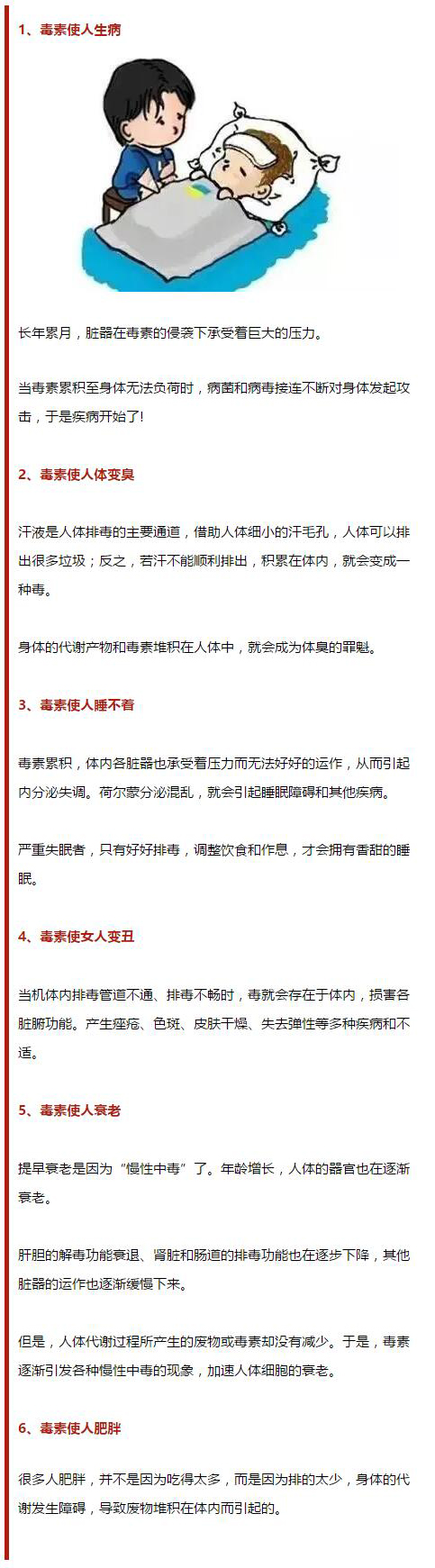 1、毒素使人生病

长年累月，脏器在毒素的侵袭下承受着巨大的压力。

当毒素累积至身体无法负荷时，病菌和病毒接连不断对身体发起攻击，于是疾病开始了!

2、毒素使人体变臭

汗液是人体排毒的主要通道，借助人体细小的汗毛孔，人体可以排出很多垃圾；反之，若汗不能顺利排出，积累在体内，就会变成一种毒。

身体的代谢产物和毒素堆积在人体中，就会成为体臭的罪魁。

3、毒素使人睡不着

毒素累积，体内各脏器也承受着压力而无法好好的运作，从而引起内分泌失调。荷尔蒙分泌混乱，就会引起睡眠障碍和其他疾病。

严重失眠者，只有好好排毒，调整饮食和作息，才会拥有香甜的睡眠。

4、毒素使女人变丑

当机体内排毒管道不通、排毒不畅时，毒就会存在于体内，损害各脏腑功能。产生痤疮、色斑、皮肤干燥、失去弹性等多种疾病和不适。

5、毒素使人衰老

提早衰老是因为“慢性中毒”了。年龄增长，人体的器官也在逐渐衰老。

肝胆的解毒功能衰退、肾脏和肠道的排毒功能也在逐步下降，其他脏器的运作也逐渐缓慢下来。

但是，人体代谢过程所产生的废物或毒素却没有减少。于是，毒素逐渐引发各种慢性中毒的现象，加速人体细胞的衰老。

6、毒素使人肥胖

很多人肥胖，并不是因为吃得太多，而是因为排的太少，身体的代谢发生障碍，导致废物堆积在体内而引起的。